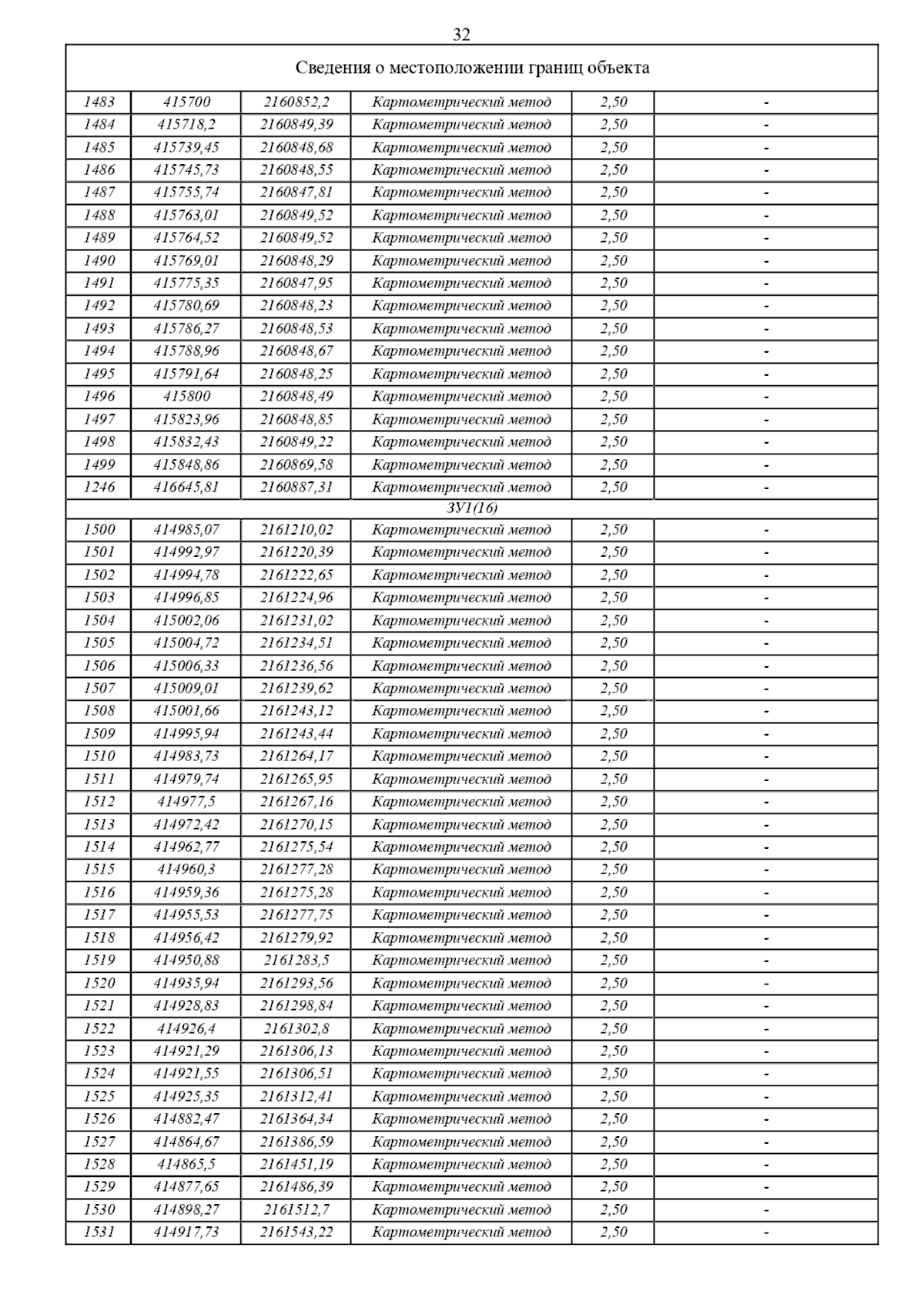 32

| Сведения о местоположении границ объекта | | | | | |
|---|---|---|---|---|---|
| 1483 | 415700 | 2160852,2 | Картометрический метод | 2,50 | - |
| 1484 | 415718,2 | 2160849,39 | Картометрический метод | 2,50 | - |
| 1485 | 415739,45 | 2160848,68 | Картометрический метод | 2,50 | - |
| 1486 | 415745,73 | 2160848,55 | Картометрический метод | 2,50 | - |
| 1487 | 415755,74 | 2160847,81 | Картометрический метод | 2,50 | - |
| 1488 | 415763,01 | 2160849,52 | Картометрический метод | 2,50 | - |
| 1489 | 415764,52 | 2160849,52 | Картометрический метод | 2,50 | - |
| 1490 | 415769,01 | 2160848,29 | Картометрический метод | 2,50 | - |
| 1491 | 415775,35 | 2160847,95 | Картометрический метод | 2,50 | - |
| 1492 | 415780,69 | 2160848,23 | Картометрический метод | 2,50 | - |
| 1493 | 415786,27 | 2160848,53 | Картометрический метод | 2,50 | - |
| 1494 | 415788,96 | 2160848,67 | Картометрический метод | 2,50 | - |
| 1495 | 415791,64 | 2160848,25 | Картометрический метод | 2,50 | - |
| 1496 | 415800 | 2160848,49 | Картометрический метод | 2,50 | - |
| 1497 | 415823,96 | 2160848,85 | Картометрический метод | 2,50 | - |
| 1498 | 415832,43 | 2160849,22 | Картометрический метод | 2,50 | - |
| 1499 | 415848,86 | 2160869,58 | Картометрический метод | 2,50 | - |
| 1246 | 416645,81 | 2160887,31 | Картометрический метод | 2,50 | - |
| ЗУ1(16) | | | | | |
| 1500 | 414985,07 | 2161210,02 | Картометрический метод | 2,50 | - |
| 1501 | 414992,97 | 2161220,39 | Картометрический метод | 2,50 | - |
| 1502 | 414994,78 | 2161222,65 | Картометрический метод | 2,50 | - |
| 1503 | 414996,85 | 2161224,96 | Картометрический метод | 2,50 | - |
| 1504 | 415002,06 | 2161231,02 | Картометрический метод | 2,50 | - |
| 1505 | 415004,72 | 2161234,51 | Картометрический метод | 2,50 | - |
| 1506 | 415006,33 | 2161236,56 | Картометрический метод | 2,50 | - |
| 1507 | 415009,01 | 2161239,62 | Картометрический метод | 2,50 | - |
| 1508 | 415001,66 | 2161243,12 | Картометрический метод | 2,50 | - |
| 1509 | 414995,94 | 2161243,44 | Картометрический метод | 2,50 | - |
| 1510 | 414983,73 | 2161264,17 | Картометрический метод | 2,50 | - |
| 1511 | 414979,74 | 2161265,95 | Картометрический метод | 2,50 | - |
| 1512 | 414977,5 | 2161267,16 | Картометрический метод | 2,50 | - |
| 1513 | 414972,42 | 2161270,15 | Картометрический метод | 2,50 | - |
| 1514 | 414962,77 | 2161275,54 | Картометрический метод | 2,50 | - |
| 1515 | 414960,3 | 2161277,28 | Картометрический метод | 2,50 | - |
| 1516 | 414959,36 | 2161275,28 | Картометрический метод | 2,50 | - |
| 1517 | 414955,53 | 2161277,75 | Картометрический метод | 2,50 | - |
| 1518 | 414956,42 | 2161279,92 | Картометрический метод | 2,50 | - |
| 1519 | 414950,88 | 2161283,5 | Картометрический метод | 2,50 | - |
| 1520 | 414935,94 | 2161293,56 | Картометрический метод | 2,50 | - |
| 1521 | 414928,83 | 2161298,84 | Картометрический метод | 2,50 | - |
| 1522 | 414926,4 | 2161302,8 | Картометрический метод | 2,50 | - |
| 1523 | 414921,29 | 2161306,13 | Картометрический метод | 2,50 | - |
| 1524 | 414921,55 | 2161306,51 | Картометрический метод | 2,50 | - |
| 1525 | 414925,35 | 2161312,41 | Картометрический метод | 2,50 | - |
| 1526 | 414882,47 | 2161364,34 | Картометрический метод | 2,50 | - |
| 1527 | 414864,67 | 2161386,59 | Картометрический метод | 2,50 | - |
| 1528 | 414865,5 | 2161451,19 | Картометрический метод | 2,50 | - |
| 1529 | 414877,65 | 2161486,39 | Картометрический метод | 2,50 | - |
| 1530 | 414898,27 | 2161512,7 | Картометрический метод | 2,50 | - |
| 1531 | 414917,73 | 2161543,22 | Картометрический метод | 2,50 | - |